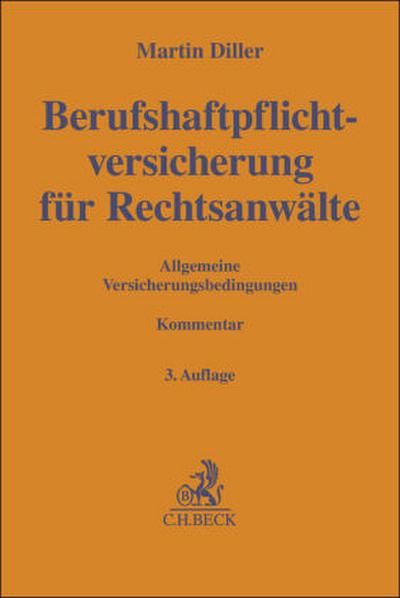 Martin Diller

Berufshaftpflichtversicherung für Rechtsanwälte

Allgemeine Versicherungsbedingungen

Kommentar

3. Auflage

B

C.H.BECK